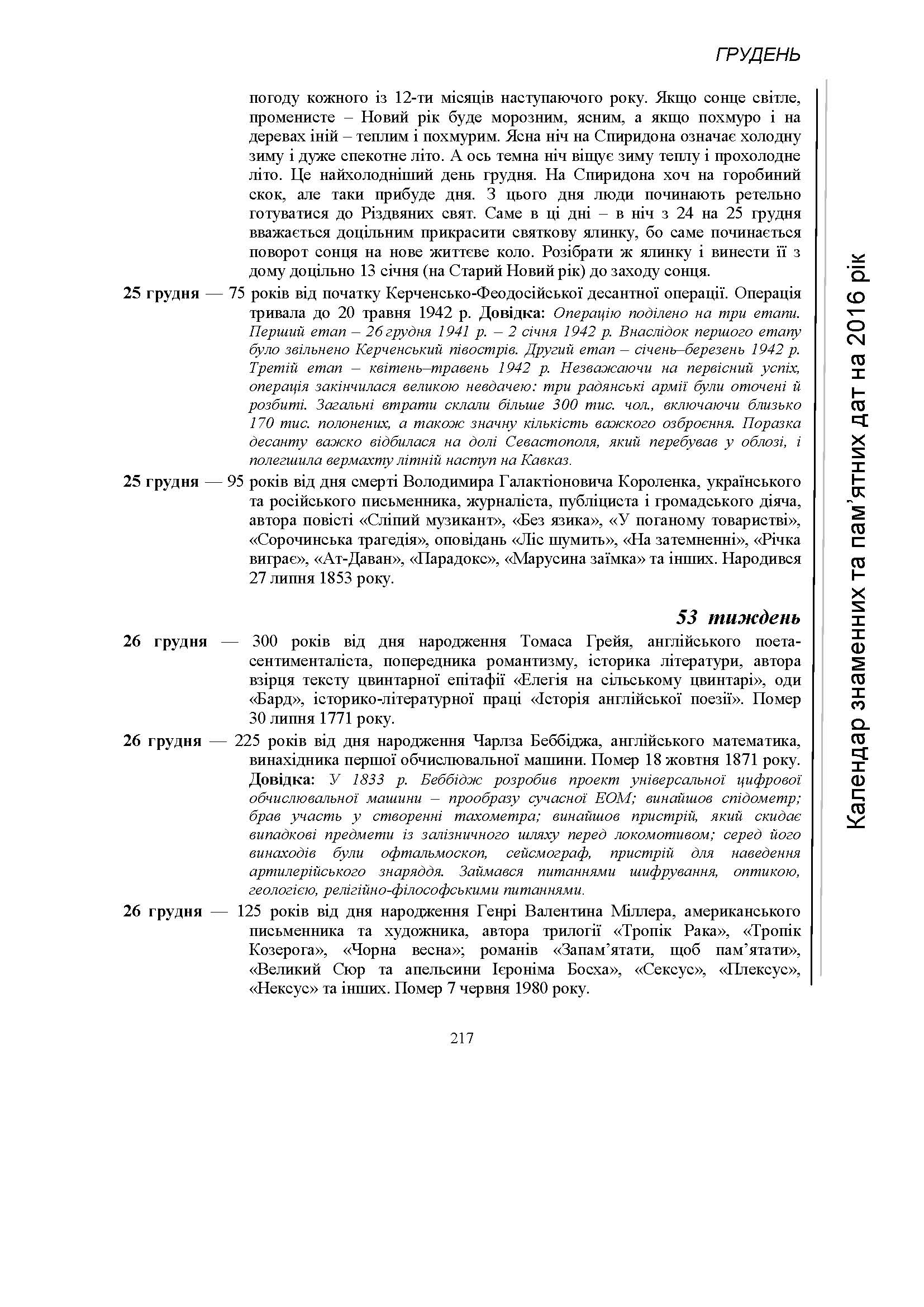 ГРУДЕНЬ

погоду кожного із 12-ти місяців наступаючого року. Якщо сонце світле, променисте – Новий рік буде морозним, ясним, а якщо похмуро і на деревах іній – теплим і похмурим. Ясна ніч на Спиридона означає холодну зиму і дуже спекотне літо. А ось темна ніч віщує зиму теплу і прохолодне літо. Це найхолодніший день грудня. На Спиридона хоч на горобиний скок, але таки прибуде дня. З цього дня люди починають ретельно готуватися до Різдвяних свят. Саме в ці дні – в ніч з 24 на 25 грудня вважається доцільним прикрасити святкову ялинку, бо саме починається поворот сонця на нове життєве коло. Розібрати ж ялинку і винести її з дому доцільно 13 січня (на Старий Новий рік) до заходу сонця.

25 грудня — 75 років від початку Керченсько-Феодосійської десантної операції. Операція тривала до 20 травня 1942 р. Довідка: Операцію поділено на три етапи. Перший етап – 26 грудня 1941 р. – 2 січня 1942 р. Внаслідок першого етапу було звільнено Керченський півострів. Другий етап – січень–березень 1942 р. Третій етап – квітень–травень 1942 р. Незважаючи на первісний успіх, операція закінчилася великою невдачею: три радянські армії були оточені й розбиті. Загальні втрати склали більше 300 тис. чол., включаючи близько 170 тис. полонених, а також значну кількість важкого озброєння. Поразка десанту важко відбилася на долі Севастополя, який перебував у облозі, і полегшила вермахту літній наступ на Кавказ.

25 грудня — 95 років від дня смерті Володимира Галактіоновича Короленка, українського та російського письменника, журналіста, публіциста і громадського діяча, автора повісті «Сліпий музикант», «Без язика», «У поганому товаристві», «Сорочинська трагедія», оповідань «Ліс шумить», «На затемненні», «Річка виграє», «Ат-Даван», «Парадокс», «Марусина заїмка» та інших. Народився 27 липня 1853 року.

53 тиждень

26 грудня — 300 років від дня народження Томаса Грейя, англійського поета-сентименталіста, попередника романтизму, історика літератури, автора взірця тексту цвинтарної епітафії «Елегія на сільському цвинтарі», оди «Бард», історико-літературної праці «Історія англійської поезії». Помер 30 липня 1771 року.

26 грудня — 225 років від дня народження Чарлза Беббіджа, англійського математика, винахідника першої обчислювальної машини. Помер 18 жовтня 1871 року. Довідка: У 1833 р. Беббідж розробив проект універсальної цифрової обчислювальної машини – прообразу сучасної ЕОМ; винайшов спідометр; брав участь у створенні тахометра; винайшов пристрій, який скидає випадкові предмети із залізничного шляху перед локомотивом; серед його винаходів були офтальмоскоп, сейсмограф, пристрій для наведення артилерійського знаряддя. Займався питаннями шифрування, оптикою, геологією, релігійно-філософськими питаннями.

26 грудня — 125 років від дня народження Генрі Валентина Міллера, американського письменника та художника, автора трилогії «Тропік Рака», «Тропік Козерога», «Чорна весна»; романів «Запам'ятати, щоб пам'ятати», «Великий Сюр та апельсини Ієроніма Босха», «Сексус», «Плексус», «Нексус» та інших. Помер 7 червня 1980 року.

217

Календар знаменних та пам'ятних дат на 2016 рік